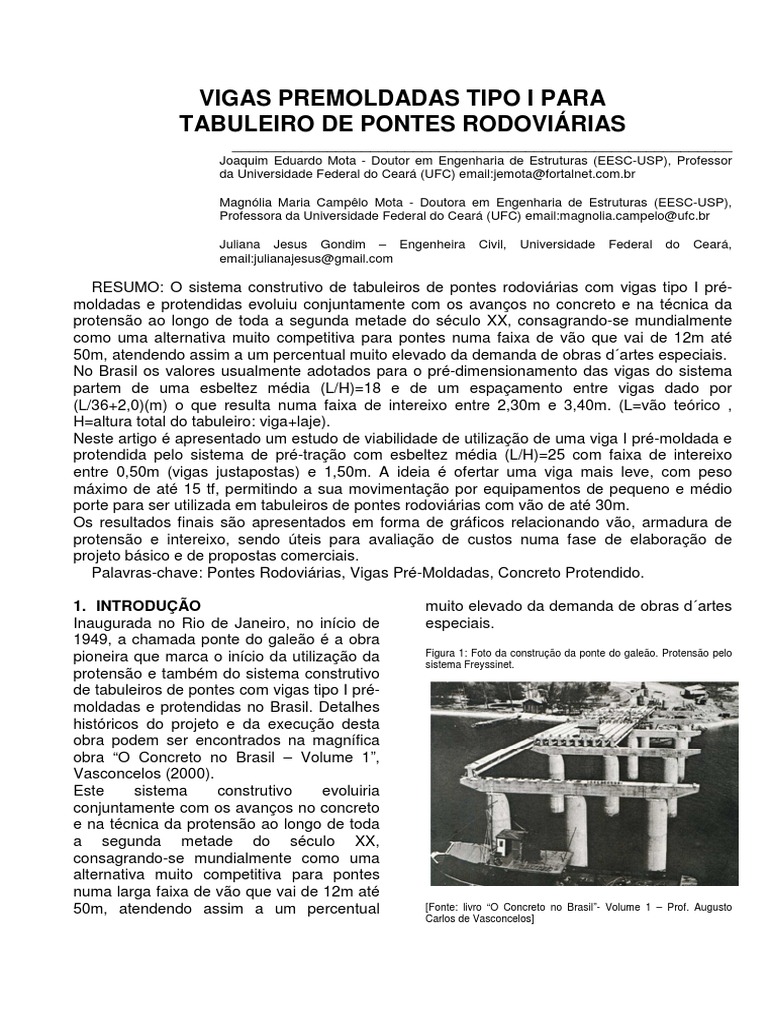 VIGAS PREMOLDADAS TIPO I PARA TABULEIRO DE PONTES RODOVIÁRIAS

Joaquim Eduardo Mota - Doutor em Engenharia de Estruturas (EESC-USP), Professor da Universidade Federal do Ceará (UFC) email:jemota@fortalnet.com.br

Magnólia Maria Campêlo Mota - Doutora em Engenharia de Estruturas (EESC-USP), Professora da Universidade Federal do Ceará (UFC) email:magnolia.campelo@ufc.br

Juliana Jesus Gondim – Engenheira Civil, Universidade Federal do Ceará, email:julianajesus@gmail.com

RESUMO: O sistema construtivo de tabuleiros de pontes rodoviárias com vigas tipo I pré-moldadas e protendidas evoluiu conjuntamente com os avanços no concreto e na técnica da protensão ao longo de toda a segunda metade do século XX, consagrando-se mundialmente como uma alternativa muito competitiva para pontes numa faixa de vão que vai de 12m até 50m, atendendo assim a um percentual muito elevado da demanda de obras d´artes especiais.
No Brasil os valores usualmente adotados para o pré-dimensionamento das vigas do sistema partem de uma esbeltez média (L/H)=18 e de um espaçamento entre vigas dado por (L/36+2,0)(m) o que resulta numa faixa de intereixo entre 2,30m e 3,40m. (L=vão teórico , H=altura total do tabuleiro: viga+laje).
Neste artigo é apresentado um estudo de viabilidade de utilização de uma viga I pré-moldada e protendida pelo sistema de pré-tração com esbeltez média (L/H)=25 com faixa de intereixo entre 0,50m (vigas justapostas) e 1,50m. A ideia é ofertar uma viga mais leve, com peso máximo de até 15 tf, permitindo a sua movimentação por equipamentos de pequeno e médio porte para ser utilizada em tabuleiros de pontes rodoviárias com vão de até 30m.
Os resultados finais são apresentados em forma de gráficos relacionando vão, armadura de protensão e intereixo, sendo úteis para avaliação de custos numa fase de elaboração de projeto básico e de propostas comerciais.
Palavras-chave: Pontes Rodoviárias, Vigas Pré-Moldadas, Concreto Protendido.

1. INTRODUÇÃO
Inaugurada no Rio de Janeiro, no início de 1949, a chamada ponte do galeão é a obra pioneira que marca o início da utilização da protensão e também do sistema construtivo de tabuleiros de pontes com vigas tipo I pré-moldadas e protendidas no Brasil. Detalhes históricos do projeto e da execução desta obra podem ser encontrados na magnífica obra “O Concreto no Brasil – Volume 1”, Vasconcelos (2000).
Este sistema construtivo evoluiria conjuntamente com os avanços no concreto e na técnica da protensão ao longo de toda a segunda metade do século XX, consagrando-se mundialmente como uma alternativa muito competitiva para pontes numa larga faixa de vão que vai de 12m até 50m, atendendo assim a um percentual muito elevado da demanda de obras d´artes especiais.

Figura 1: Foto da construção da ponte do galeão. Protensão pelo sistema Freyssinet.

[Fonte: livro “O Concreto no Brasil”- Volume 1 – Prof. Augusto Carlos de Vasconcelos]